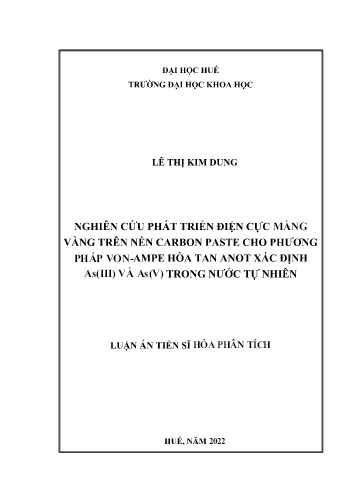 ĐẠI HỌC HUẾ
TRƯỜNG ĐẠI HỌC KHOA HỌC

LÊ THỊ KIM DUNG

NGHIÊN CỨU PHÁT TRIỂN ĐIỆN CỰC MÀNG VÀNG TRÊN NỀN CARBON PASTE CHO PHƯƠNG PHÁP VON-AMPE HÒA TAN ANOT XÁC ĐỊNH As(III) VÀ As(V) TRONG NƯỚC TỰ NHIÊN

LUẬN ÁN TIẾN SĨ HÓA PHÂN TÍCH

HUẾ, NĂM 2022